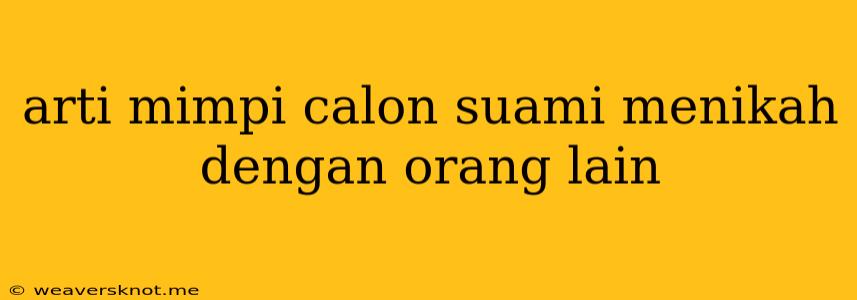 arti mimpi calon suami menikah dengan orang lain

© weaversknot.me